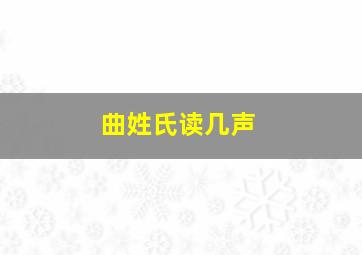 曲姓氏读几声